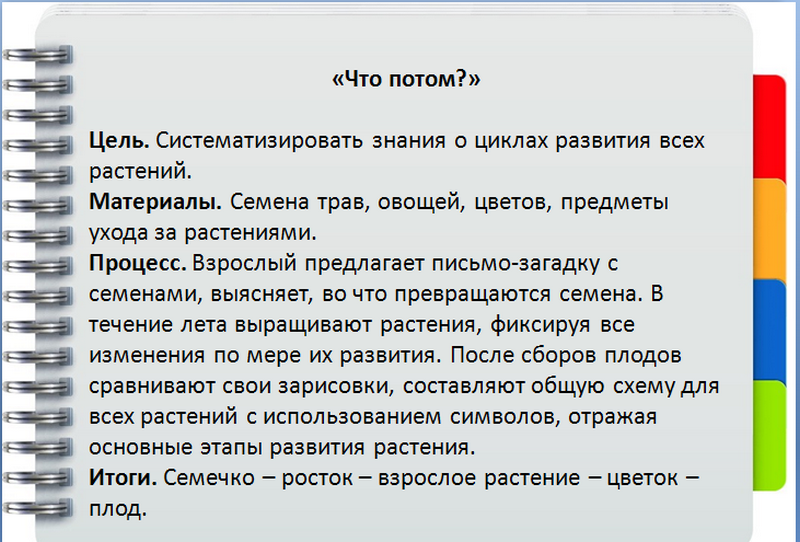 «Что потом?»

Цель. Систематизировать знания о циклах развития всех растений.

Материалы. Семена трав, овощей, цветов, предметы ухода за растениями.

Процесс. Взрослый предлагает письмо-загадку с семенами, выясняет, во что превращаются семена. В течение лета выращивают растения, фиксируя все изменения по мере их развития. После сборов плодов сравнивают свои зарисовки, составляют общую схему для всех растений с использованием символов, отражая основные этапы развития растения.

Итоги. Семечко – росток – взрослое растение – цветок – плод.